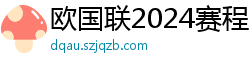 欧国联2024赛程

dqau.szjqzb.com